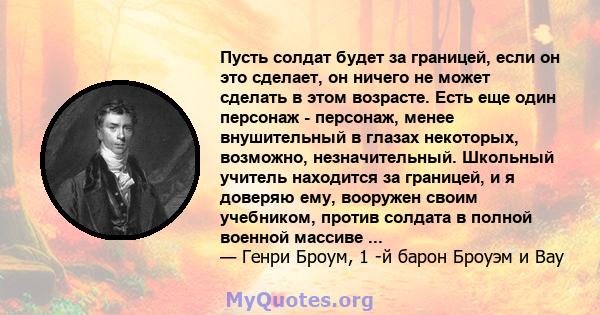 Пусть солдат будет за границей, если он это сделает, он ничего не может сделать в этом возрасте. Есть еще один персонаж - персонаж, менее внушительный в глазах некоторых, возможно, незначительный. Школьный учитель находится за границей, и я доверяю ему, вооружен своим учебником, против солдата в полной военной массиве ...
— Генри Броум, 1 -й барон Броуэм и Вау

MyQuotes.org